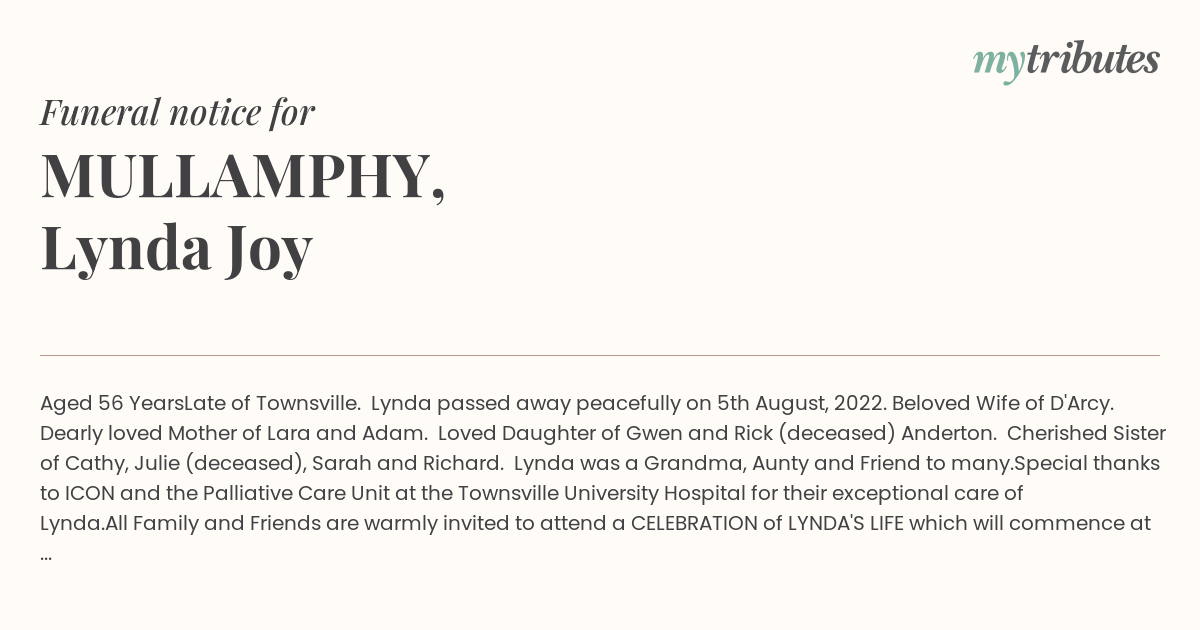 mytributes

Funeral notice for

MULLAMPHY, Lynda Joy

Aged 56 YearsLate of Townsville. Lynda passed away peacefully on 5th August, 2022. Beloved Wife of D'Arcy. Dearly loved Mother of Lara and Adam. Loved Daughter of Gwen and Rick (deceased) Anderton. Cherished Sister of Cathy, Julie (deceased), Sarah and Richard. Lynda was a Grandma, Aunty and Friend to many.Special thanks to ICON and the Palliative Care Unit at the Townsville University Hospital for their exceptional care of Lynda.All Family and Friends are warmly invited to attend a CELEBRATION of LYNDA'S LIFE which will commence at ...